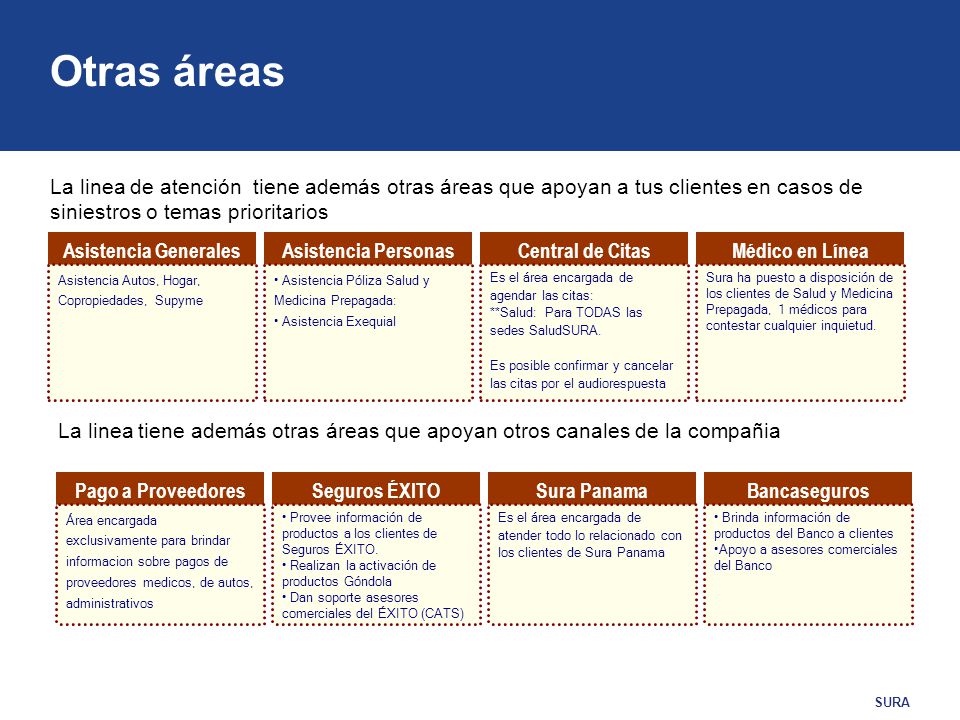 Otras áreas

La linea de atención tiene además otras áreas que apoyan a tus clientes en casos de siniestros o temas prioritarios

Asistencia Generales

Asistencia Autos, Hogar, Copropiedades, Supyme

Asistencia Personas

• Asistencia Póliza Salud y Medicina Prepagada:
• Asistencia Exequial

Central de Citas

Es el área encargada de agendar las citas:
**Salud: Para TODAS las sedes SaludSURA.

Es posible confirmar y cancelar las citas por el audiorespuesta

Médico en Línea

Sura ha puesto a disposición de los clientes de Salud y Medicina Prepagada, 1 médicos para contestar cualquier inquietud.

La linea tiene además otras áreas que apoyan otros canales de la compañia

Pago a Proveedores

Área encargada exclusivamente para brindar informacion sobre pagos de proveedores medicos, de autos, administrativos

Seguros ÉXITO

• Provee información de productos a los clientes de Seguros ÉXITO.
• Realizan la activación de productos Góndola
• Dan soporte asesores comerciales del ÉXITO (CATS)

Sura Panama

Es el área encargada de atender todo lo relacionado con los clientes de Sura Panama

Bancaseguros

• Brinda información de productos del Banco a clientes
•Apoyo a asesores comerciales del Banco

SURA